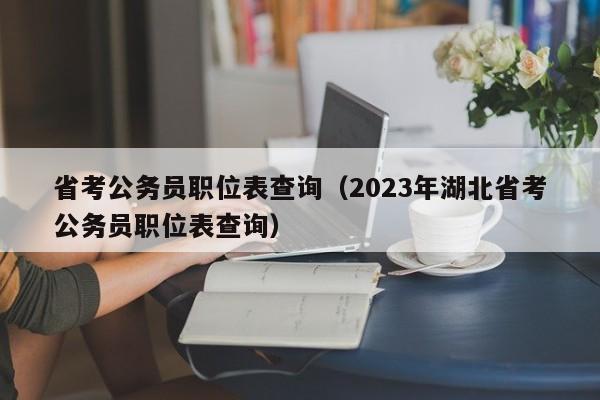 省考公务员职位表查询（2023年湖北省考公务员职位表查询）